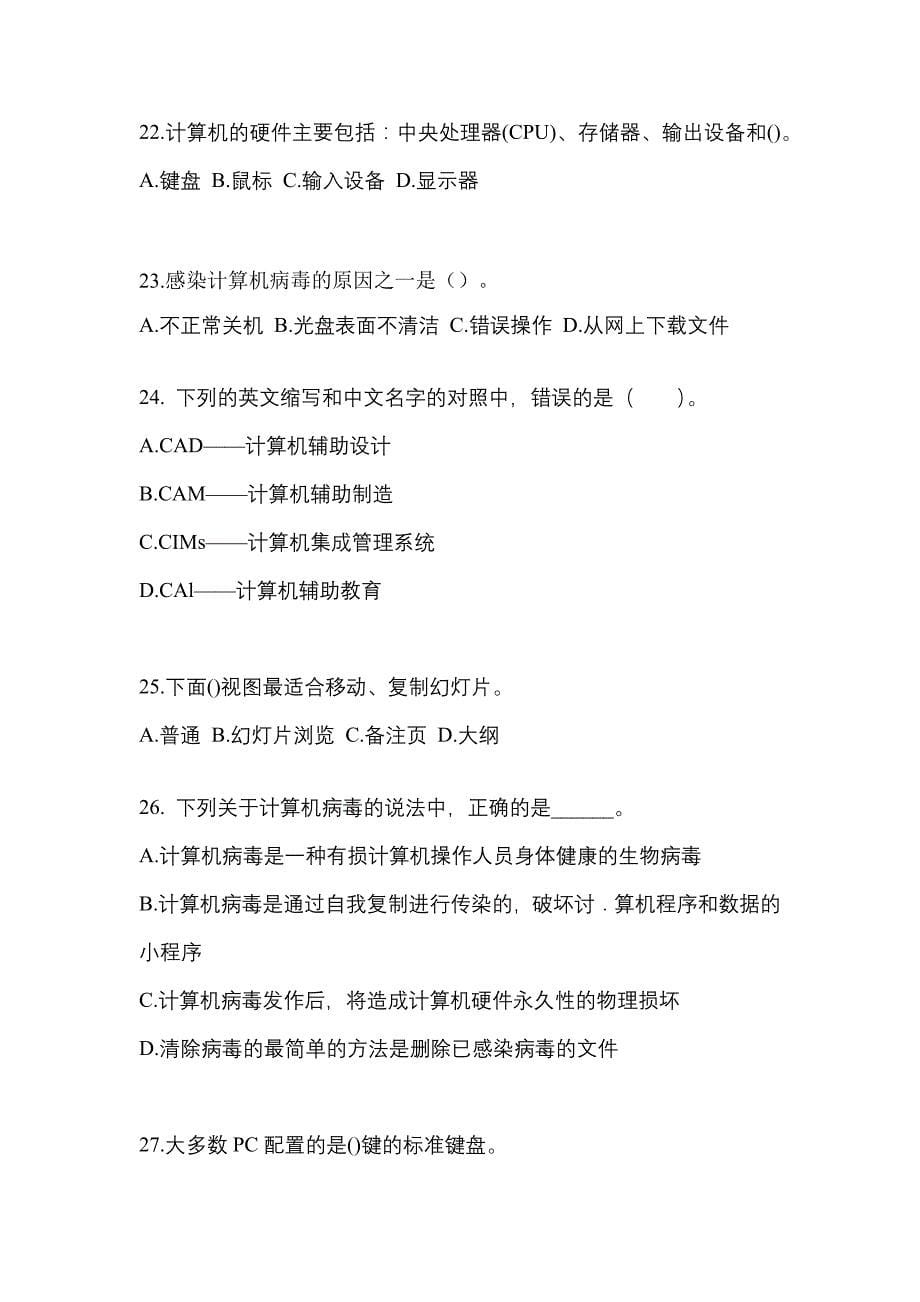 22.计算机的硬件主要包括：中央处理器(CPU)、存储器、输出设备和()。

A.键盘 B.鼠标 C.输入设备 D.显示器

23.感染计算机病毒的原因之一是（）。

A.不正常关机 B.光盘表面不清洁 C.错误操作 D.从网上下载文件

24. 下列的英文缩写和中文名字的对照中，错误的是（　　）。

A.CAD——计算机辅助设计

B.CAM——计算机辅助制造

C.CIMs——计算机集成管理系统

D.CAl——计算机辅助教育

25.下面()视图最适合移动、复制幻灯片。

A.普通 B.幻灯片浏览 C.备注页 D.大纲

26. 下列关于计算机病毒的说法中，正确的是______。

A.计算机病毒是一种有损计算机操作人员身体健康的生物病毒

B.计算机病毒是通过自我复制进行传染的，破坏讨．算机程序和数据的小程序

C.计算机病毒发作后，将造成计算机硬件永久性的物理损坏

D.清除病毒的最简单的方法是删除已感染病毒的文件

27.大多数 PC 配置的是()键的标准键盘。